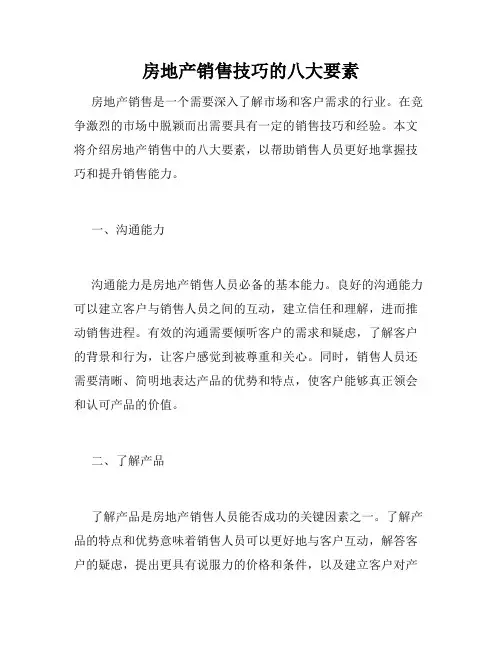 房地产销售技巧的八大要素

房地产销售是一个需要深入了解市场和客户需求的行业。在竞争激烈的市场中脱颖而出需要具有一定的销售技巧和经验。本文将介绍房地产销售中的八大要素，以帮助销售人员更好地掌握技巧和提升销售能力。

一、沟通能力

沟通能力是房地产销售人员必备的基本能力。良好的沟通能力可以建立客户与销售人员之间的互动，建立信任和理解，进而推动销售进程。有效的沟通需要倾听客户的需求和疑虑，了解客户的背景和行为，让客户感觉到被尊重和关心。同时，销售人员还需要清晰、简明地表达产品的优势和特点，使客户能够真正领会和认可产品的价值。

二、了解产品

了解产品是房地产销售人员能否成功的关键因素之一。了解产品的特点和优势意味着销售人员可以更好地与客户互动，解答客户的疑虑，提出更具有说服力的价格和条件，以及建立客户对产